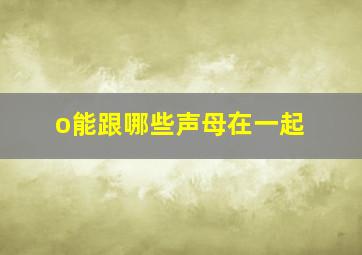 o能跟哪些声母在一起